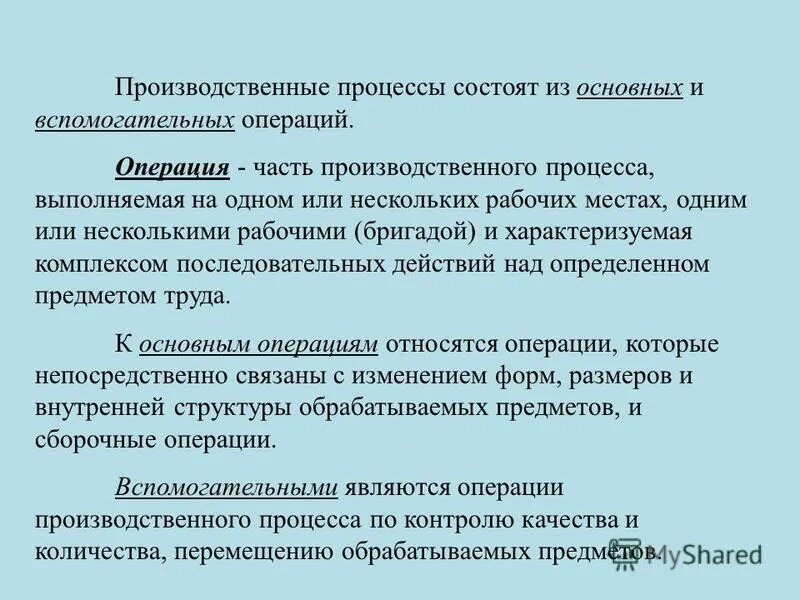 Производственные процессы состоят из основных и вспомогательных операций.

Операция - часть производственного процесса, выполняемая на одном или нескольких рабочих местах, одним или несколькими рабочими (бригадой) и характеризуемая комплексом последовательных действий над определенном предметом труда.

К основным операциям относятся операции, которые непосредственно связаны с изменением форм, размеров и внутренней структуры обрабатываемых предметов, и сборочные операции.

Вспомогательными являются операции производственного процесса по контролю качества и количества, перемещению обрабатываемых предметов.

MyShared